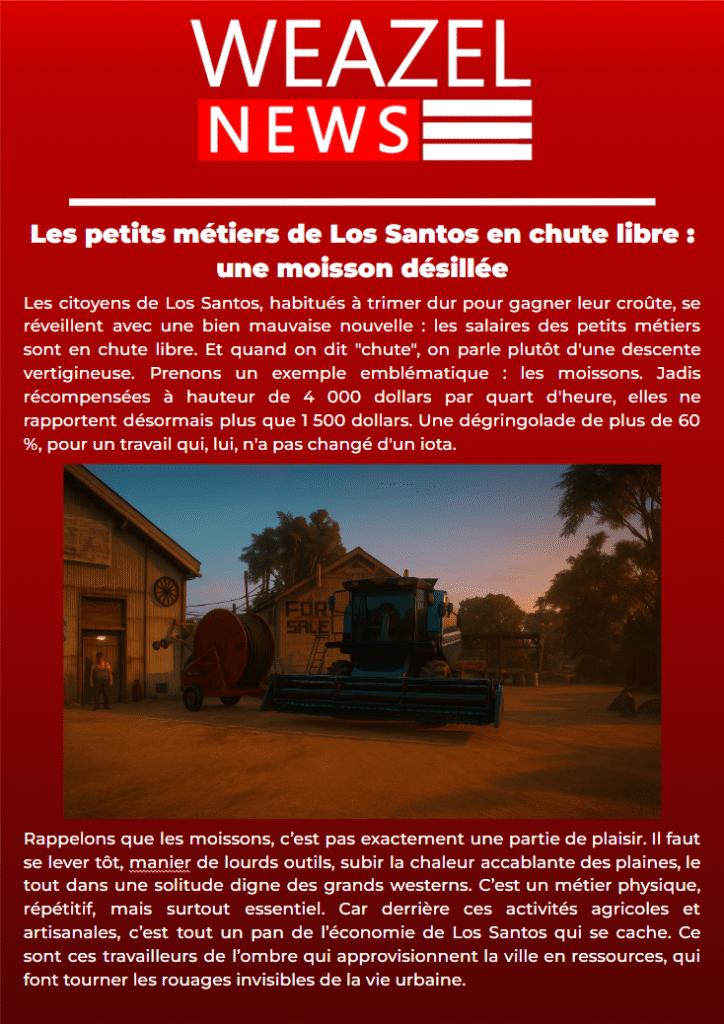 WEAZEL
NEWS

Les petits métiers de Los Santos en chute libre : une moisson désillée

Les citoyens de Los Santos, habitués à trimer dur pour gagner leur croûte, se réveillent avec une bien mauvaise nouvelle : les salaires des petits métiers sont en chute libre. Et quand on dit "chute", on parle plutôt d'une descente vertigineuse. Prenons un exemple emblématique : les moissons. Jadis récompensées à hauteur de 4 000 dollars par quart d'heure, elles ne rapportent désormais plus que 1 500 dollars. Une dégringolade de plus de 60 %, pour un travail qui, lui, n'a pas changé d'un iota.

FOR SALE

Rappelons que les moissons, c'est pas exactement une partie de plaisir. Il faut se lever tôt, manier de lourds outils, subir la chaleur accablante des plaines, le tout dans une solitude digne des grands westerns. C'est un métier physique, répétitif, mais surtout essentiel. Car derrière ces activités agricoles et artisanales, c'est tout un pan de l'économie de Los Santos qui se cache. Ce sont ces travailleurs de l'ombre qui approvisionnent la ville en ressources, qui font tourner les rouages invisibles de la vie urbaine.